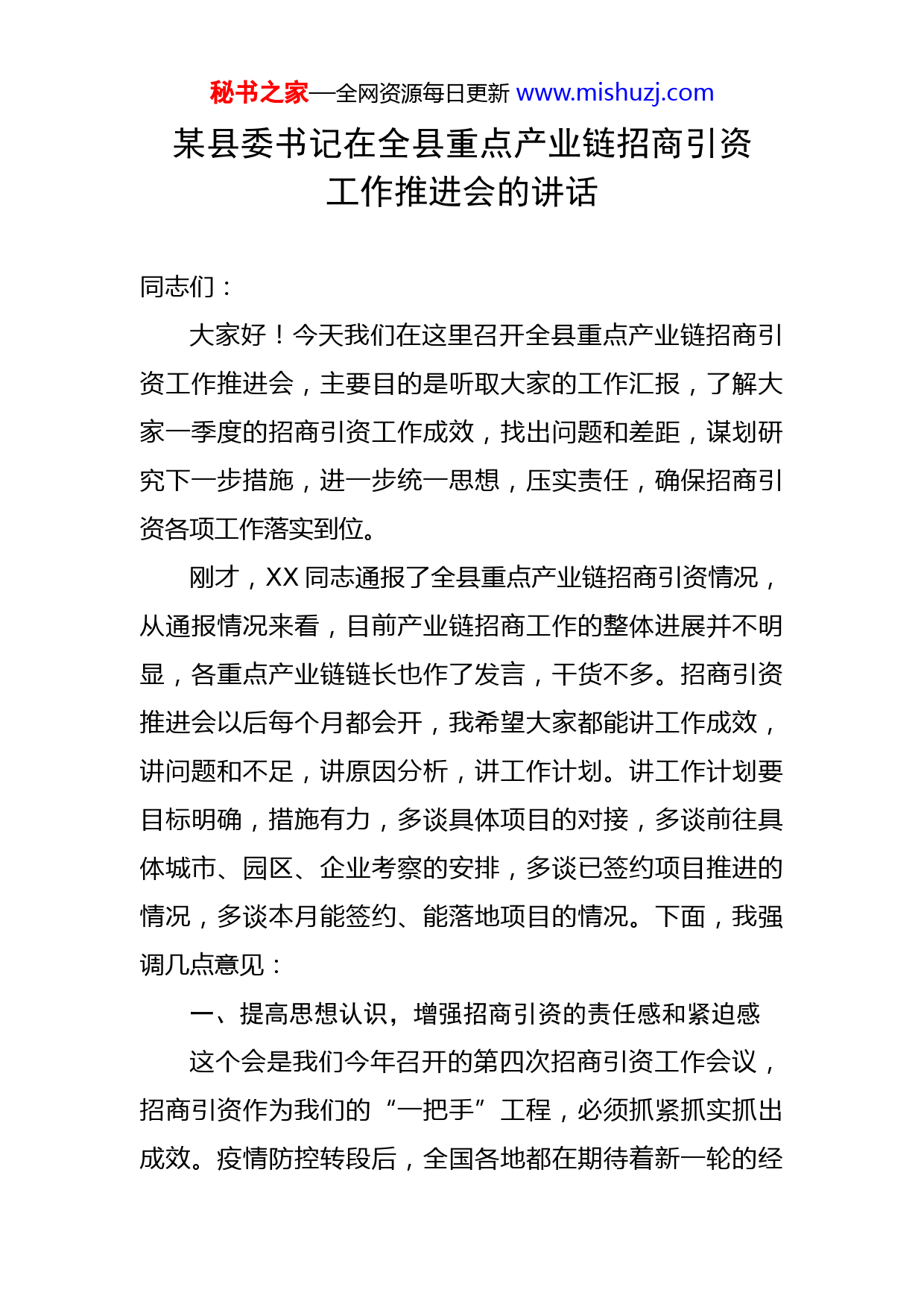 秘书之家—全网资源每日更新 www.mishuzj.com

某县委书记在全县重点产业链招商引资工作推进会的讲话

同志们：

大家好！今天我们在这里召开全县重点产业链招商引资工作推进会，主要目的是听取大家的工作汇报，了解大家一季度的招商引资工作成效，找出问题和差距，谋划研究下一步措施，进一步统一思想，压实责任，确保招商引资各项工作落实到位。

刚才，XX 同志通报了全县重点产业链招商引资情况，从通报情况来看，目前产业链招商工作的整体进展并不明显，各重点产业链链长也作了发言，干货不多。招商引资推进会以后每个月都会开，我希望大家都能讲工作成效，讲问题和不足，讲原因分析，讲工作计划。讲工作计划要目标明确，措施有力，多谈具体项目的对接，多谈前往具体城市、园区、企业考察的安排，多谈已签约项目推进的情况，多谈本月能签约、能落地项目的情况。下面，我强调几点意见：

一、提高思想认识，增强招商引资的责任感和紧迫感

这个会是我们今年召开的第四次招商引资工作会议，招商引资作为我们的“一把手”工程，必须抓紧抓实抓出成效。疫情防控转段后，全国各地都在期待着新一轮的经